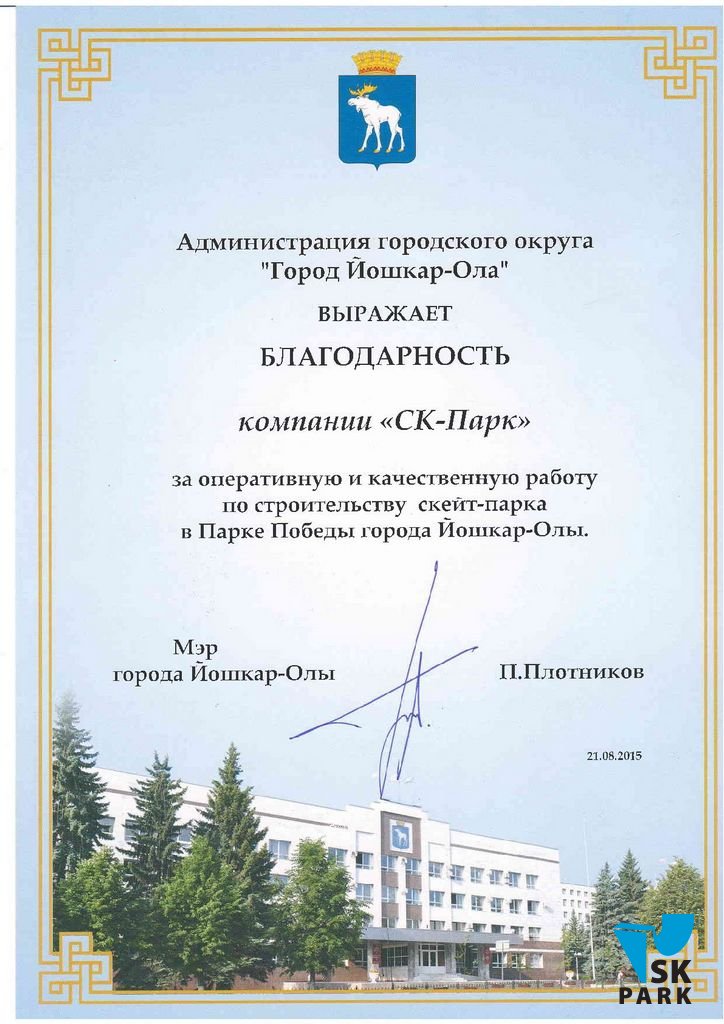 Администрация городского округа
"Город Йошкар-Ола"

ВЫРАЖАЕТ

БЛАГОДАРНОСТЬ

компании «СК-Парк»

за оперативную и качественную работу по строительству скейт-парка в Парке Победы города Йошкар-Олы.

Мэр
города Йошкар-Олы

П.Плотников

21.08.2015

SK
PARK